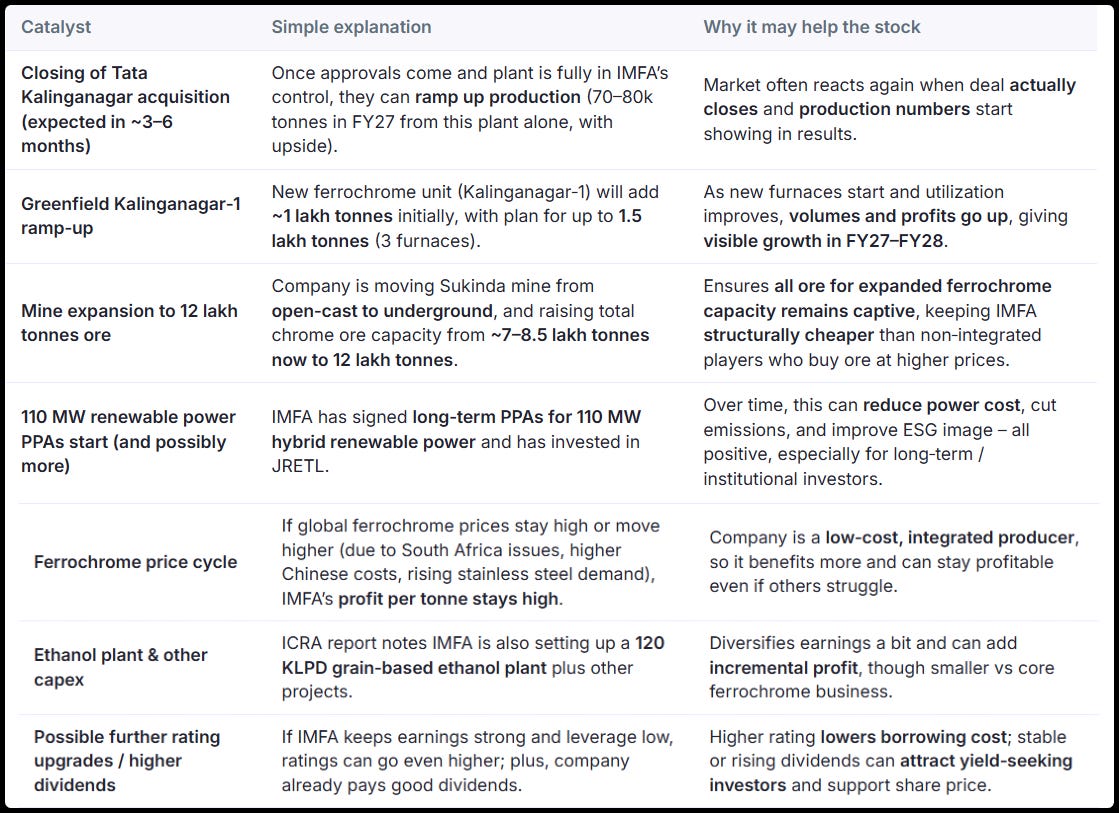 | Catalyst | Simple explanation | Why it may help the stock |
|---|---|---|
| Closing of Tata Kalinganagar acquisition (expected in ~3–6 months) | Once approvals come and plant is fully in IMFA's control, they can ramp up production (70–80k tonnes in FY27 from this plant alone, with upside). | Market often reacts again when deal actually closes and production numbers start showing in results. |
| Greenfield Kalinganagar-1 ramp-up | New ferrochrome unit (Kalinganagar-1) will add ~1 lakh tonnes initially, with plan for up to 1.5 lakh tonnes (3 furnaces). | As new furnaces start and utilization improves, volumes and profits go up, giving visible growth in FY27–FY28. |
| Mine expansion to 12 lakh tonnes ore | Company is moving Sukinda mine from open-cast to underground, and raising total chrome ore capacity from ~7–8.5 lakh tonnes now to 12 lakh tonnes. | Ensures all ore for expanded ferrochrome capacity remains captive, keeping IMFA structurally cheaper than non-integrated players who buy ore at higher prices. |
| 110 MW renewable power PPAs start (and possibly more) | IMFA has signed long-term PPAs for 110 MW hybrid renewable power and has invested in JRETL. | Over time, this can reduce power cost, cut emissions, and improve ESG image – all positive, especially for long-term / institutional investors. |
| Ferrochrome price cycle | If global ferrochrome prices stay high or move higher (due to South Africa issues, higher Chinese costs, rising stainless steel demand), IMFA's profit per tonne stays high. | Company is a low-cost, integrated producer, so it benefits more and can stay profitable even if others struggle. |
| Ethanol plant & other capex | ICRA report notes IMFA is also setting up a 120 KLPD grain-based ethanol plant plus other projects. | Diversifies earnings a bit and can add incremental profit, though smaller vs core ferrochrome business. |
| Possible further rating upgrades / higher dividends | If IMFA keeps earnings strong and leverage low, ratings can go even higher; plus, company already pays good dividends. | Higher rating lowers borrowing cost; stable or rising dividends can attract yield-seeking investors and support share price. |